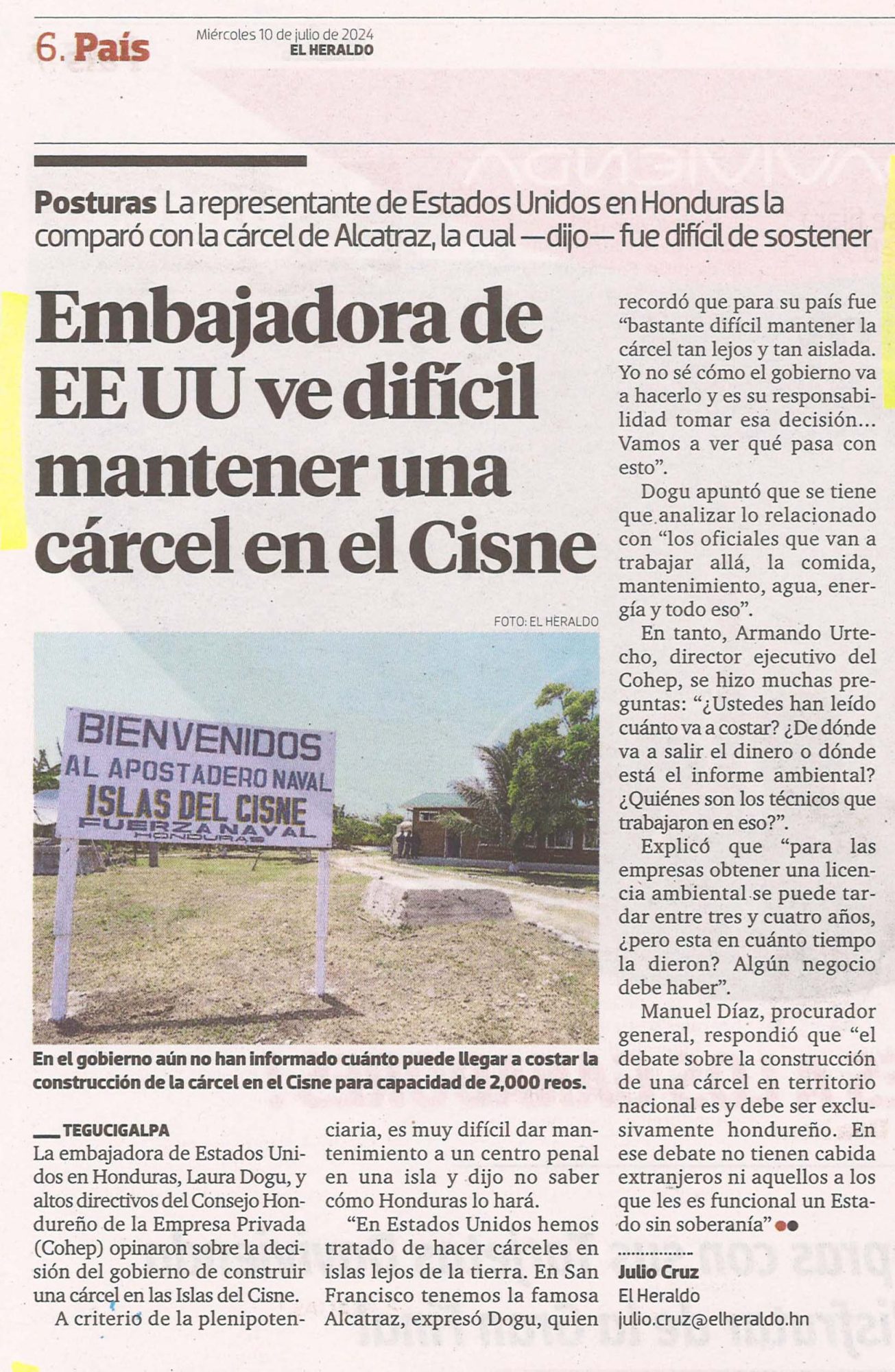 6. País

Miércoles 10 de julio de 2024
EL HERALDO

Posturas La representante de Estados Unidos en Honduras la comparó con la cárcel de Alcatraz, la cual —dijo— fue difícil de sostener

Embajadora de EE UU ve difícil mantener una cárcel en el Cisne

FOTO: EL HERALDO

BIENVENIDOS
AL APOSTADERO NAVAL
ISLAS DEL CISNE
FUERZA NAVAL
HONDURAS

En el gobierno aún no han informado cuánto puede llegar a costar la construcción de la cárcel en el Cisne para capacidad de 2,000 reos.

TEGUCIGALPA
La embajadora de Estados Unidos en Honduras, Laura Dogu, y altos directivos del Consejo Hondureño de la Empresa Privada (Cohep) opinaron sobre la decisión del gobierno de construir una cárcel en las Islas del Cisne.

A criterio de la plenipotenciaria, es muy difícil dar mantenimiento a un centro penal en una isla y dijo no saber cómo Honduras lo hará.

"En Estados Unidos hemos tratado de hacer cárceles en islas lejos de la tierra. En San Francisco tenemos la famosa Alcatraz, expresó Dogu, quien recordó que para su país fue "bastante difícil mantener la cárcel tan lejos y tan aislada. Yo no sé cómo el gobierno va a hacerlo y es su responsabilidad tomar esa decisión... Vamos a ver qué pasa con esto".

Dogu apuntó que se tiene que analizar lo relacionado con "los oficiales que van a trabajar allá, la comida, mantenimiento, agua, energía y todo eso".

En tanto, Armando Urtecho, director ejecutivo del Cohep, se hizo muchas preguntas: "¿Ustedes han leído cuánto va a costar? ¿De dónde va a salir el dinero o dónde está el informe ambiental? ¿Quiénes son los técnicos que trabajaron en eso?".

Explicó que "para las empresas obtener una licencia ambiental se puede tardar entre tres y cuatro años, ¿pero esta en cuánto tiempo la dieron? Algún negocio debe haber".

Manuel Díaz, procurador general, respondió que "el debate sobre la construcción de una cárcel en territorio nacional es y debe ser exclusivamente hondureño. En ese debate no tienen cabida extranjeros ni aquellos a los que les es funcional un Estado sin soberanía"

Julio Cruz
El Heraldo
julio.cruz@elheraldo.hn